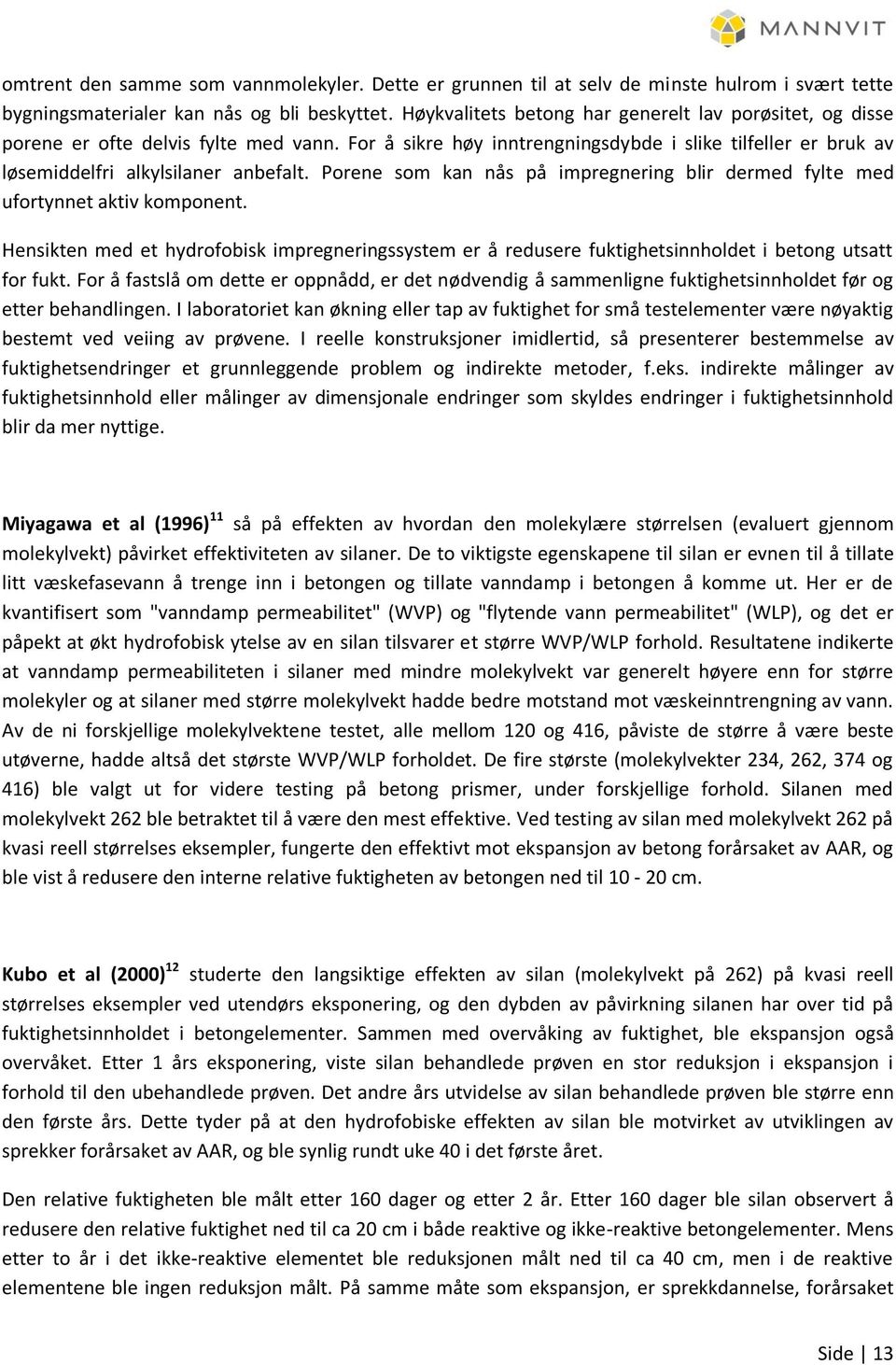 MANNVIT

omtrent den samme som vannmolekyler. Dette er grunnen til at selv de minste hulrom i svært tette bygningsmaterialer kan nås og bli beskyttet. Høykvalitets betong har generelt lav porøsitet, og disse porene er ofte delvis fylte med vann. For å sikre høy inntrengningsdybde i slike tilfeller er bruk av løsemiddelfri alkylsilaner anbefalt. Porene som kan nås på impregnering blir dermed fylte med ufortynnet aktiv komponent.

Hensikten med et hydrofobisk impregneringssystem er å redusere fuktighetsinnholdet i betong utsatt for fukt. For å fastslå om dette er oppnådd, er det nødvendig å sammenligne fuktighetsinnholdet før og etter behandlingen. I laboratoriet kan økning eller tap av fuktighet for små testelementer være nøyaktig bestemt ved veiing av prøvene. I reelle konstruksjoner imidlertid, så presenterer bestemmelse av fuktighetsendringer et grunnleggende problem og indirekte metoder, f.eks. indirekte målinger av fuktighetsinnhold eller målinger av dimensjonale endringer som skyldes endringer i fuktighetsinnhold blir da mer nyttige.

Miyagawa et al (1996) $^{11}$ så på effekten av hvordan den molekylære størrelsen (evaluert gjennom molekylvekt) påvirket effektiviteten av silaner. De to viktigste egenskapene til silan er evnen til å tillate litt væskefasevann å trenge inn i betongen og tillate vanndamp i betongen å komme ut. Her er de kvantifisert som "vanndamp permeabilitet" (WVP) og "flytende vann permeabilitet" (WLP), og det er påpekt at økt hydrofobisk ytelse av en silan tilsvarer et større WVP/WLP forhold. Resultatene indikerte at vanndamp permeabiliteten i silaner med mindre molekylvekt var generelt høyere enn for større molekyler og at silaner med større molekylvekt hadde bedre motstand mot væskeinntrengning av vann. Av de ni forskjellige molekylvektene testet, alle mellom 120 og 416, påviste de større å være beste utøverne, hadde altså det største WVP/WLP forholdet. De fire største (molekylvekter 234, 262, 374 og 416) ble valgt ut for videre testing på betong prismer, under forskjellige forhold. Silanen med molekylvekt 262 ble betraktet til å være den mest effektive. Ved testing av silan med molekylvekt 262 på kvasi reell størrelses eksempler, fungerte den effektivt mot ekspansjon av betong forårsaket av AAR, og ble vist å redusere den interne relative fuktigheten av betongen ned til 10 - 20 cm.

Kubo et al (2000) $^{12}$ studerte den langsiktige effekten av silan (molekylvekt på 262) på kvasi reell størrelses eksempler ved utendørs eksponering, og den dybden av påvirkning silanen har over tid på fuktighetsinnholdet i betongelementer. Sammen med overvåking av fuktighet, ble ekspansjon også overvåket. Etter 1 års eksponering, viste silan behandlede prøven en stor reduksjon i ekspansjon i forhold til den ubehandlede prøven. Det andre års utvidelse av silan behandlede prøven ble større enn den første års. Dette tyder på at den hydrofobiske effekten av silan ble motvirket av utviklingen av sprekker forårsaket av AAR, og ble synlig rundt uke 40 i det første året.

Den relative fuktigheten ble målt etter 160 dager og etter 2 år. Etter 160 dager ble silan observert å redusere den relative fuktighet ned til ca 20 cm i både reaktive og ikke-reaktive betongelementer. Mens etter to år i det ikke-reaktive elementet ble reduksjonen målt ned til ca 40 cm, men i de reaktive elementene ble ingen reduksjon målt. På samme måte som ekspansjon, er sprekkdannelse, forårsaket

Side | 13